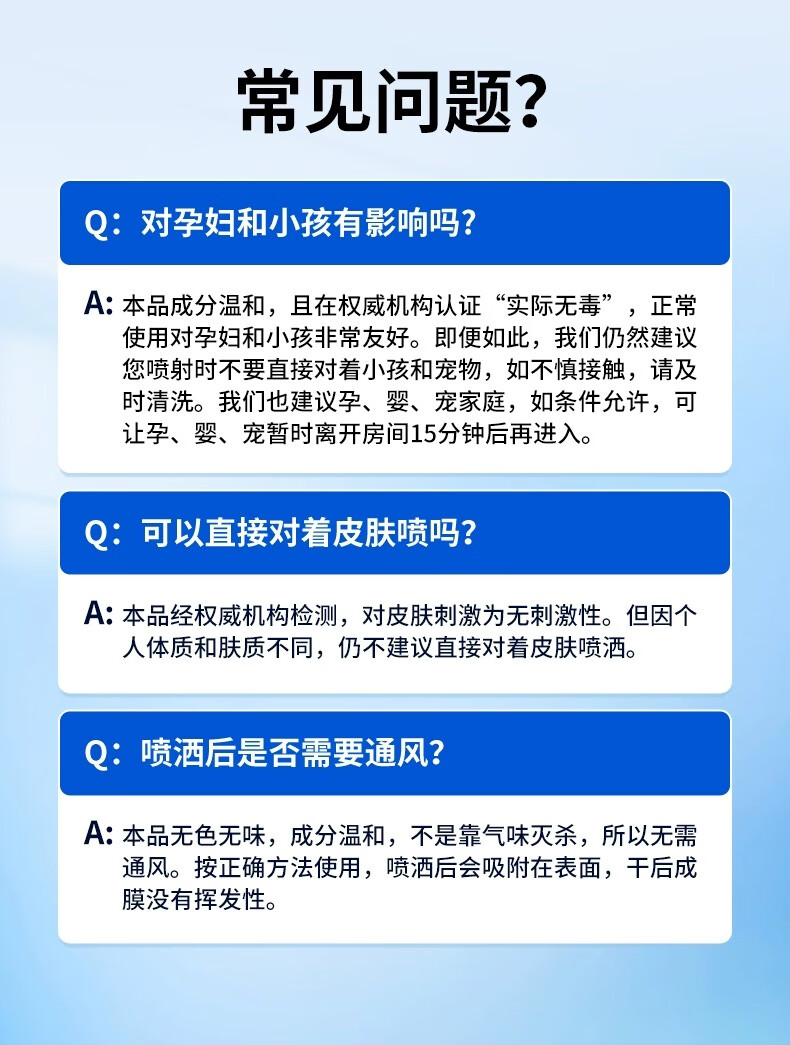 常见问题?

Q：对孕妇和小孩有影响吗?

A:本品成分温和，且在权威机构认证“实际无毒”，正常使用对孕妇和小孩非常友好。即便如此，我们仍然建议您喷射时不要直接对着小孩和宠物，如不慎接触，请及时清洗。我们也建议孕、婴、宠家庭，如条件允许，可让孕、婴、宠暂时离开房间15分钟后再进入。

Q：可以直接对着皮肤喷吗?

A:本品经权威机构检测，对皮肤刺激为无刺激性。但因个人体质和肤质不同，仍不建议直接对着皮肤喷洒。

Q：喷洒后是否需要通风?

A:本品无色无味，成分温和，不是靠气味灭杀，所以无需通风。按正确方法使用，喷洒后会吸附在表面，干后成膜没有挥发性。